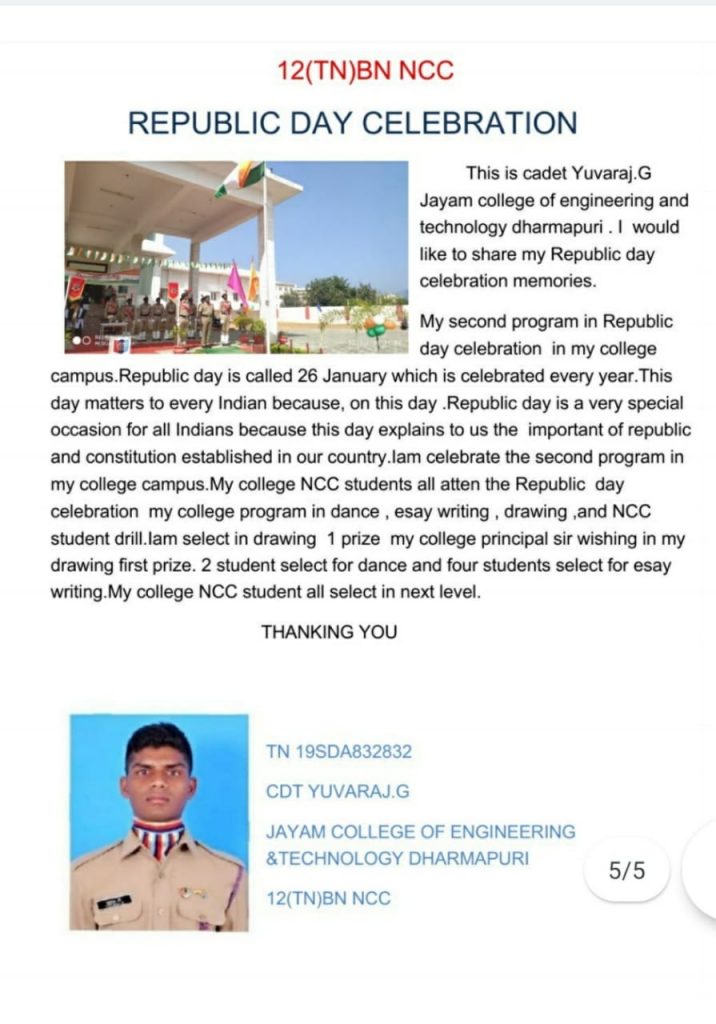 12(TN)BN NCC

REPUBLIC DAY CELEBRATION

This is cadet Yuvaraj.G Jayam college of engineering and technology dharmapuri . I would like to share my Republic day celebration memories.

My second program in Republic day celebration in my college campus.Republic day is called 26 January which is celebrated every year.This day matters to every Indian because, on this day .Republic day is a very special occasion for all Indians because this day explains to us the important of republic and constitution established in our country.Iam celebrate the second program in my college campus.My college NCC students all atten the Republic day celebration my college program in dance , esay writing , drawing ,and NCC student drill.Iam select in drawing 1 prize my college principal sir wishing in my drawing first prize. 2 student select for dance and four students select for esay writing.My college NCC student all select in next level.

THANKING YOU

TN 19SDA832832

CDT YUVARAJ.G

JAYAM COLLEGE OF ENGINEERING &TECHNOLOGY DHARMAPURI

12(TN)BN NCC

5/5